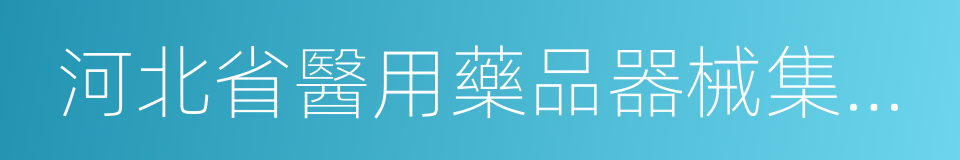 河北省醫用藥品器械集…